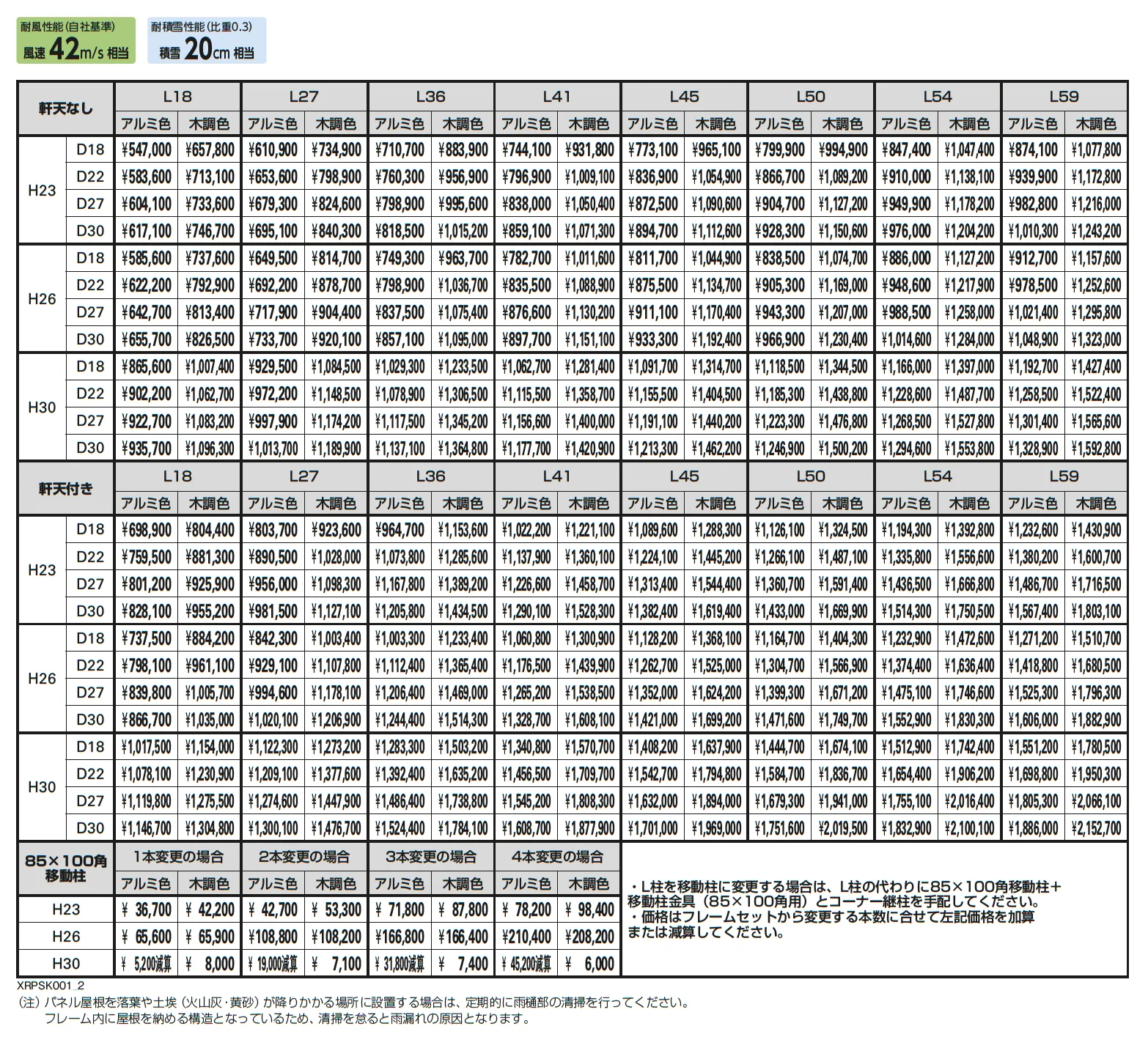 耐風性能(自社基準)
風速42m/s相当

耐積雪性能(比重0.3)
積雪20cm相当

| 軒天なし | | L18 | | L27 | | L36 | | L41 | | L45 | | L50 | | L54 | | L59 | |
|---|---|---|---|---|---|---|---|---|---|---|---|---|---|---|---|---|---|
| | | アルミ色 | 木調色 | アルミ色 | 木調色 | アルミ色 | 木調色 | アルミ色 | 木調色 | アルミ色 | 木調色 | アルミ色 | 木調色 | アルミ色 | 木調色 | アルミ色 | 木調色 |
| H23 | D18 | ¥547,000 | ¥657,800 | ¥610,900 | ¥734,900 | ¥710,700 | ¥883,900 | ¥744,100 | ¥931,800 | ¥773,100 | ¥965,100 | ¥799,900 | ¥994,900 | ¥847,400 | ¥1,047,400 | ¥874,100 | ¥1,077,800 |
| | D22 | ¥583,600 | ¥713,100 | ¥653,600 | ¥798,900 | ¥760,300 | ¥956,900 | ¥796,900 | ¥1,009,100 | ¥836,900 | ¥1,054,900 | ¥866,700 | ¥1,089,200 | ¥910,000 | ¥1,138,100 | ¥939,900 | ¥1,172,800 |
| | D27 | ¥604,100 | ¥733,600 | ¥679,300 | ¥824,600 | ¥798,900 | ¥995,600 | ¥838,000 | ¥1,050,400 | ¥872,500 | ¥1,090,600 | ¥904,700 | ¥1,127,200 | ¥949,900 | ¥1,178,200 | ¥982,800 | ¥1,216,000 |
| | D30 | ¥617,100 | ¥746,700 | ¥695,100 | ¥840,300 | ¥818,500 | ¥1,015,200 | ¥859,100 | ¥1,071,300 | ¥894,700 | ¥1,112,600 | ¥928,300 | ¥1,150,600 | ¥976,000 | ¥1,204,200 | ¥1,010,300 | ¥1,243,200 |
| H26 | D18 | ¥585,600 | ¥737,600 | ¥649,500 | ¥814,700 | ¥749,300 | ¥963,700 | ¥782,700 | ¥1,011,600 | ¥811,700 | ¥1,044,900 | ¥838,500 | ¥1,074,700 | ¥886,000 | ¥1,127,200 | ¥912,700 | ¥1,157,600 |
| | D22 | ¥622,200 | ¥792,900 | ¥692,200 | ¥878,700 | ¥798,900 | ¥1,036,700 | ¥835,500 | ¥1,088,900 | ¥875,500 | ¥1,134,700 | ¥905,300 | ¥1,169,000 | ¥948,600 | ¥1,217,900 | ¥978,500 | ¥1,252,600 |
| | D27 | ¥642,700 | ¥813,400 | ¥717,900 | ¥904,400 | ¥837,500 | ¥1,075,400 | ¥876,600 | ¥1,130,200 | ¥911,100 | ¥1,170,400 | ¥943,300 | ¥1,207,000 | ¥988,500 | ¥1,258,000 | ¥1,021,400 | ¥1,295,800 |
| | D30 | ¥655,700 | ¥826,500 | ¥733,700 | ¥920,100 | ¥857,100 | ¥1,095,000 | ¥897,700 | ¥1,151,100 | ¥933,300 | ¥1,192,400 | ¥966,900 | ¥1,230,400 | ¥1,014,600 | ¥1,284,000 | ¥1,048,900 | ¥1,323,000 |
| H30 | D18 | ¥865,600 | ¥1,007,400 | ¥929,500 | ¥1,084,500 | ¥1,029,300 | ¥1,233,500 | ¥1,062,700 | ¥1,281,400 | ¥1,091,700 | ¥1,314,700 | ¥1,118,500 | ¥1,344,500 | ¥1,166,000 | ¥1,397,000 | ¥1,192,700 | ¥1,427,400 |
| | D22 | ¥902,200 | ¥1,062,700 | ¥972,200 | ¥1,148,500 | ¥1,078,900 | ¥1,306,500 | ¥1,115,500 | ¥1,358,700 | ¥1,155,500 | ¥1,404,500 | ¥1,185,300 | ¥1,438,800 | ¥1,228,600 | ¥1,487,700 | ¥1,258,500 | ¥1,522,400 |
| | D27 | ¥922,700 | ¥1,083,200 | ¥997,900 | ¥1,174,200 | ¥1,117,500 | ¥1,345,200 | ¥1,156,600 | ¥1,400,000 | ¥1,191,100 | ¥1,440,200 | ¥1,223,300 | ¥1,476,800 | ¥1,268,500 | ¥1,527,800 | ¥1,301,400 | ¥1,565,600 |
| | D30 | ¥935,700 | ¥1,096,300 | ¥1,013,700 | ¥1,189,900 | ¥1,137,100 | ¥1,364,800 | ¥1,177,700 | ¥1,420,900 | ¥1,213,300 | ¥1,462,200 | ¥1,246,900 | ¥1,500,200 | ¥1,294,600 | ¥1,553,800 | ¥1,328,900 | ¥1,592,800 |

| 軒天付き | | L18 | | L27 | | L36 | | L41 | | L45 | | L50 | | L54 | | L59 | |
|---|---|---|---|---|---|---|---|---|---|---|---|---|---|---|---|---|---|
| | | アルミ色 | 木調色 | アルミ色 | 木調色 | アルミ色 | 木調色 | アルミ色 | 木調色 | アルミ色 | 木調色 | アルミ色 | 木調色 | アルミ色 | 木調色 | アルミ色 | 木調色 |
| H23 | D18 | ¥698,900 | ¥804,400 | ¥803,700 | ¥923,600 | ¥964,700 | ¥1,153,600 | ¥1,022,200 | ¥1,221,100 | ¥1,089,600 | ¥1,288,300 | ¥1,126,100 | ¥1,324,500 | ¥1,194,300 | ¥1,392,800 | ¥1,232,600 | ¥1,430,900 |
| | D22 | ¥759,500 | ¥881,300 | ¥890,500 | ¥1,028,000 | ¥1,073,800 | ¥1,285,600 | ¥1,137,900 | ¥1,360,100 | ¥1,224,100 | ¥1,445,200 | ¥1,266,100 | ¥1,487,100 | ¥1,335,800 | ¥1,556,600 | ¥1,380,200 | ¥1,600,700 |
| | D27 | ¥801,200 | ¥925,900 | ¥956,000 | ¥1,098,300 | ¥1,167,800 | ¥1,389,200 | ¥1,226,600 | ¥1,458,700 | ¥1,313,400 | ¥1,544,400 | ¥1,360,700 | ¥1,591,400 | ¥1,436,500 | ¥1,666,800 | ¥1,486,700 | ¥1,716,500 |
| | D30 | ¥828,100 | ¥955,200 | ¥981,500 | ¥1,127,100 | ¥1,205,800 | ¥1,434,500 | ¥1,290,100 | ¥1,528,300 | ¥1,382,400 | ¥1,619,400 | ¥1,433,000 | ¥1,669,900 | ¥1,514,300 | ¥1,750,500 | ¥1,567,400 | ¥1,803,100 |
| H26 | D18 | ¥737,500 | ¥884,200 | ¥842,300 | ¥1,003,400 | ¥1,003,300 | ¥1,233,400 | ¥1,060,800 | ¥1,300,900 | ¥1,128,200 | ¥1,368,100 | ¥1,164,700 | ¥1,404,300 | ¥1,232,900 | ¥1,472,600 | ¥1,271,200 | ¥1,510,700 |
| | D22 | ¥798,100 | ¥961,100 | ¥929,100 | ¥1,107,800 | ¥1,112,400 | ¥1,365,400 | ¥1,176,500 | ¥1,439,900 | ¥1,262,700 | ¥1,525,000 | ¥1,304,700 | ¥1,566,900 | ¥1,374,400 | ¥1,636,400 | ¥1,418,800 | ¥1,680,500 |
| | D27 | ¥839,800 | ¥1,005,700 | ¥994,600 | ¥1,178,100 | ¥1,206,400 | ¥1,469,000 | ¥1,265,200 | ¥1,538,500 | ¥1,352,000 | ¥1,624,200 | ¥1,399,300 | ¥1,671,200 | ¥1,475,100 | ¥1,746,600 | ¥1,525,300 | ¥1,796,300 |
| | D30 | ¥866,700 | ¥1,035,000 | ¥1,020,100 | ¥1,206,900 | ¥1,244,400 | ¥1,514,300 | ¥1,328,700 | ¥1,608,100 | ¥1,421,000 | ¥1,699,200 | ¥1,471,600 | ¥1,749,700 | ¥1,552,900 | ¥1,830,300 | ¥1,606,000 | ¥1,882,900 |
| H30 | D18 | ¥1,017,500 | ¥1,154,000 | ¥1,122,300 | ¥1,273,200 | ¥1,283,300 | ¥1,503,200 | ¥1,340,800 | ¥1,570,700 | ¥1,408,200 | ¥1,637,900 | ¥1,444,700 | ¥1,674,100 | ¥1,512,900 | ¥1,742,400 | ¥1,551,200 | ¥1,780,500 |
| | D22 | ¥1,078,100 | ¥1,230,900 | ¥1,209,100 | ¥1,377,600 | ¥1,392,400 | ¥1,635,200 | ¥1,456,500 | ¥1,709,700 | ¥1,542,700 | ¥1,794,800 | ¥1,584,700 | ¥1,836,700 | ¥1,654,400 | ¥1,906,200 | ¥1,698,800 | ¥1,950,300 |
| | D27 | ¥1,119,800 | ¥1,275,500 | ¥1,274,600 | ¥1,447,900 | ¥1,486,400 | ¥1,738,800 | ¥1,545,200 | ¥1,808,300 | ¥1,632,000 | ¥1,894,000 | ¥1,679,300 | ¥1,941,000 | ¥1,755,100 | ¥2,016,400 | ¥1,805,300 | ¥2,066,100 |
| | D30 | ¥1,146,700 | ¥1,304,800 | ¥1,300,100 | ¥1,476,700 | ¥1,524,400 | ¥1,784,100 | ¥1,608,700 | ¥1,877,900 | ¥1,701,000 | ¥1,969,000 | ¥1,751,600 | ¥2,019,500 | ¥1,832,900 | ¥2,100,100 | ¥1,886,000 | ¥2,152,700 |

| 85×100角移動柱 | 1本変更の場合 | | 2本変更の場合 | | 3本変更の場合 | | 4本変更の場合 | |
|---|---|---|---|---|---|---|---|---|
| | アルミ色 | 木調色 | アルミ色 | 木調色 | アルミ色 | 木調色 | アルミ色 | 木調色 |
| H23 | ¥ 36,700 | ¥ 42,200 | ¥ 42,700 | ¥ 53,300 | ¥ 71,800 | ¥ 87,800 | ¥ 78,200 | ¥ 98,400 |
| H26 | ¥ 65,600 | ¥ 65,900 | ¥108,800 | ¥108,200 | ¥166,800 | ¥166,400 | ¥210,400 | ¥208,200 |
| H30 | ¥ 5,200減算 | ¥ 8,000 | ¥ 19,000減算 | ¥ 7,100 | ¥ 31,800減算 | ¥ 7,400 | ¥ 45,200減算 | ¥ 6,000 |

・L柱を移動柱に変更する場合は、L柱の代わりに85×100角移動柱+移動柱金具(85×100角用)とコーナー継柱を手配してください。
・価格はフレームセットから変更する本数に合せて左記価格を加算または減算してください。

XRPSK001_2

(注)パネル屋根を落葉や土埃(火山灰・黄砂)が降りかかる場所に設置する場合は、定期的に雨樋部の清掃を行ってください。
フレーム内に屋根を納める構造となっているため、清掃を怠ると雨漏れの原因となります。